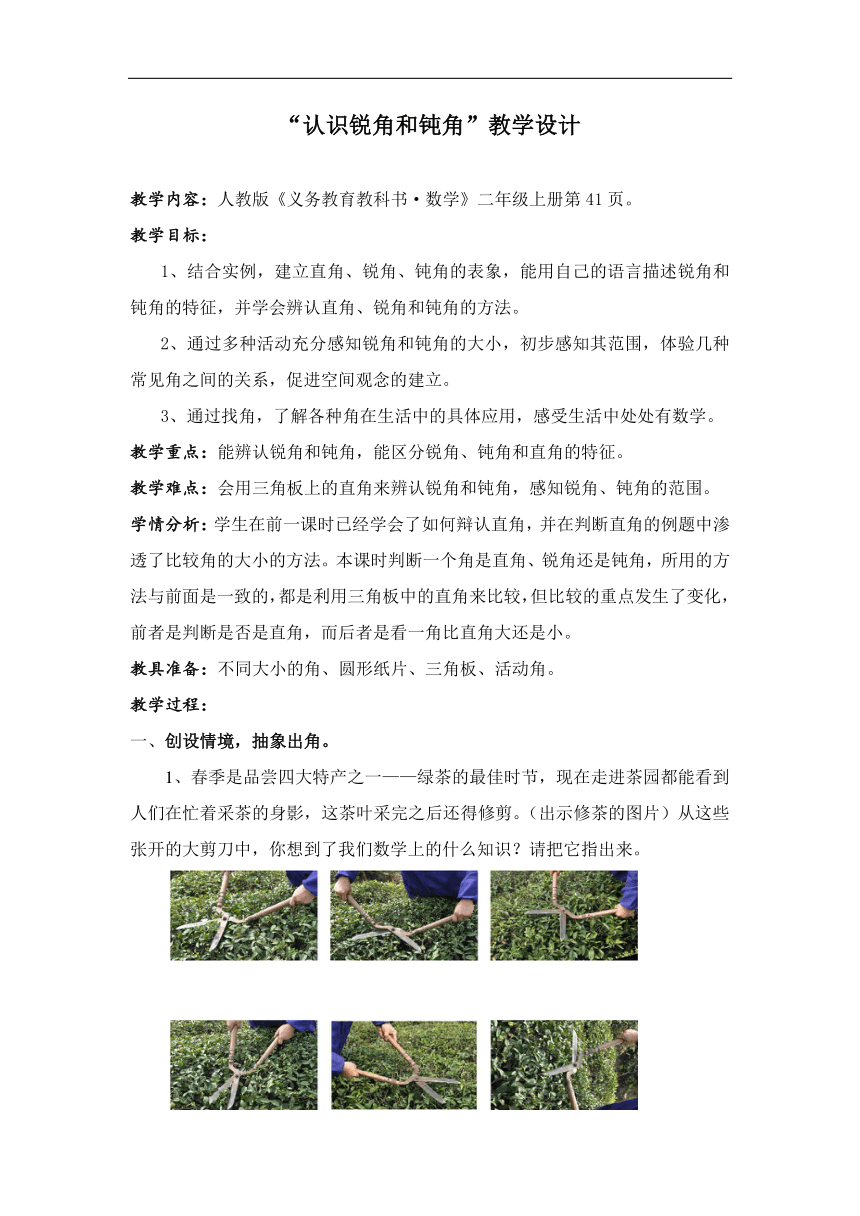 “认识锐角和钝角”教学设计

教学内容：人教版《义务教育教科书·数学》二年级上册第41页。

教学目标：

1、结合实例，建立直角、锐角、钝角的表象，能用自己的语言描述锐角和钝角的特征，并学会辨认直角、锐角和钝角的方法。

2、通过多种活动充分感知锐角和钝角的大小，初步感知其范围，体验几种常见角之间的关系，促进空间观念的建立。

3、通过找角，了解各种角在生活中的具体应用，感受生活中处处有数学。

教学重点：能辨认锐角和钝角，能区分锐角、钝角和直角的特征。

教学难点：会用三角板上的直角来辨认锐角和钝角，感知锐角、钝角的范围。

学情分析：学生在前一课时已经学会了如何辩认直角，并在判断直角的例题中渗透了比较角的大小的方法。本课时判断一个角是直角、锐角还是钝角，所用的方法与前面是一致的，都是利用三角板中的直角来比较，但比较的重点发生了变化，前者是判断是否是直角，而后者是看一角比直角大还是小。

教具准备：不同大小的角、圆形纸片、三角板、活动角。

教学过程：

一、创设情境，抽象出角。

1、春季是品尝四大特产之一——绿茶的最佳时节，现在走进茶园都能看到人们在忙着采茶的身影，这茶叶采完之后还得修剪。（出示修茶的图片）从这些张开的大剪刀中，你想到了我们数学上的什么知识？请把它指出来。